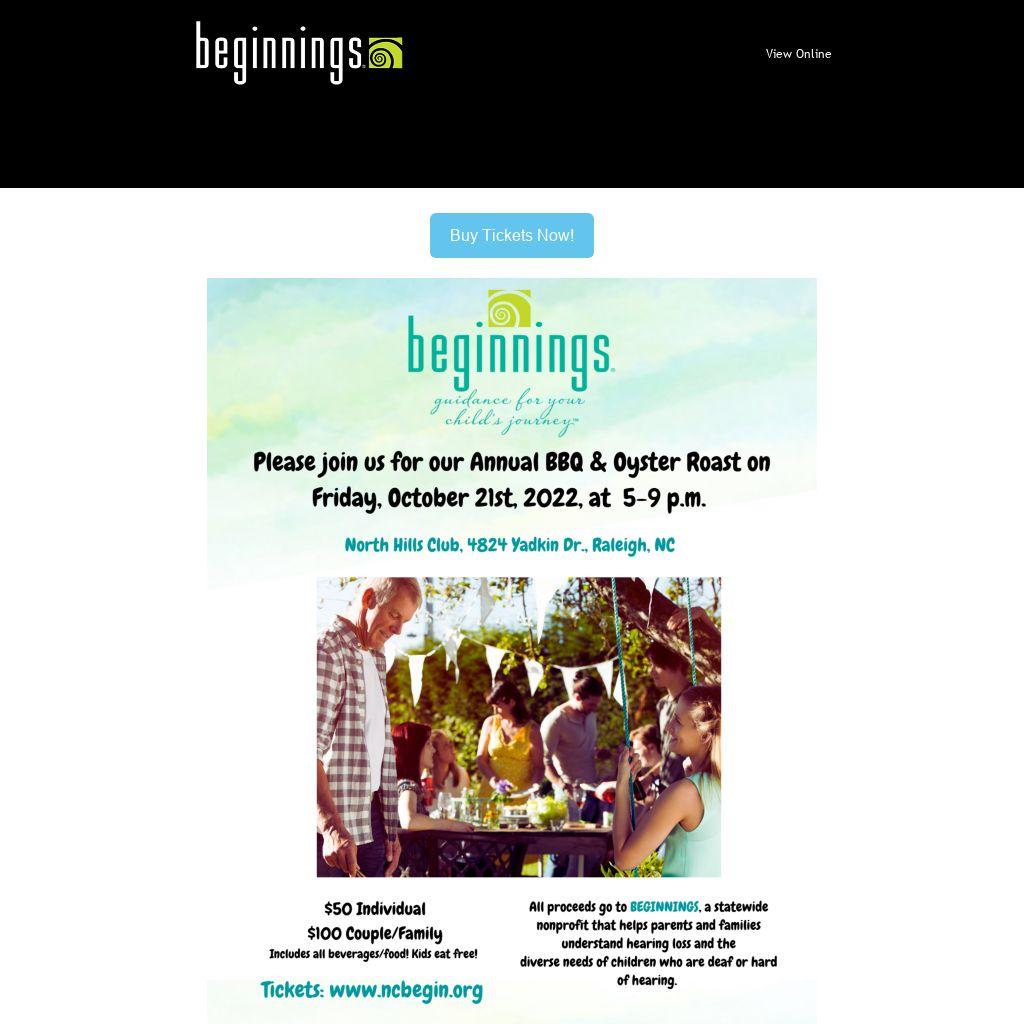 beginnings

View Online

Buy Tickets Now!

beginnings

guidance for your child's journey™

Please join us for our Annual BBQ & Oyster Roast on Friday, October 21st, 2022, at 5-9 p.m.

North Hills Club, 4824 Yadkin Dr., Raleigh, NC

$50 Individual
$100 Couple/Family
Includes all beverages/food! Kids eat free!

Tickets: www.ncbegin.org

All proceeds go to BEGINNINGS, a statewide nonprofit that helps parents and families understand hearing loss and the diverse needs of children who are deaf or hard of hearing.